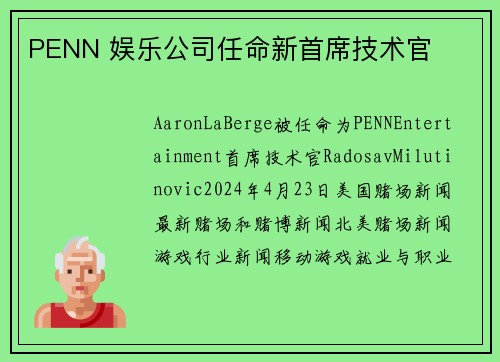 PENN 娱乐公司任命新首席技术官

AaronLaBerge被任命为PENNEntertainment首席技术官RadosavMilutinovic2024年4月23日美国赌场新闻最新赌场和赌博新闻北美赌场新闻游戏行业新闻移动游戏就业与职业